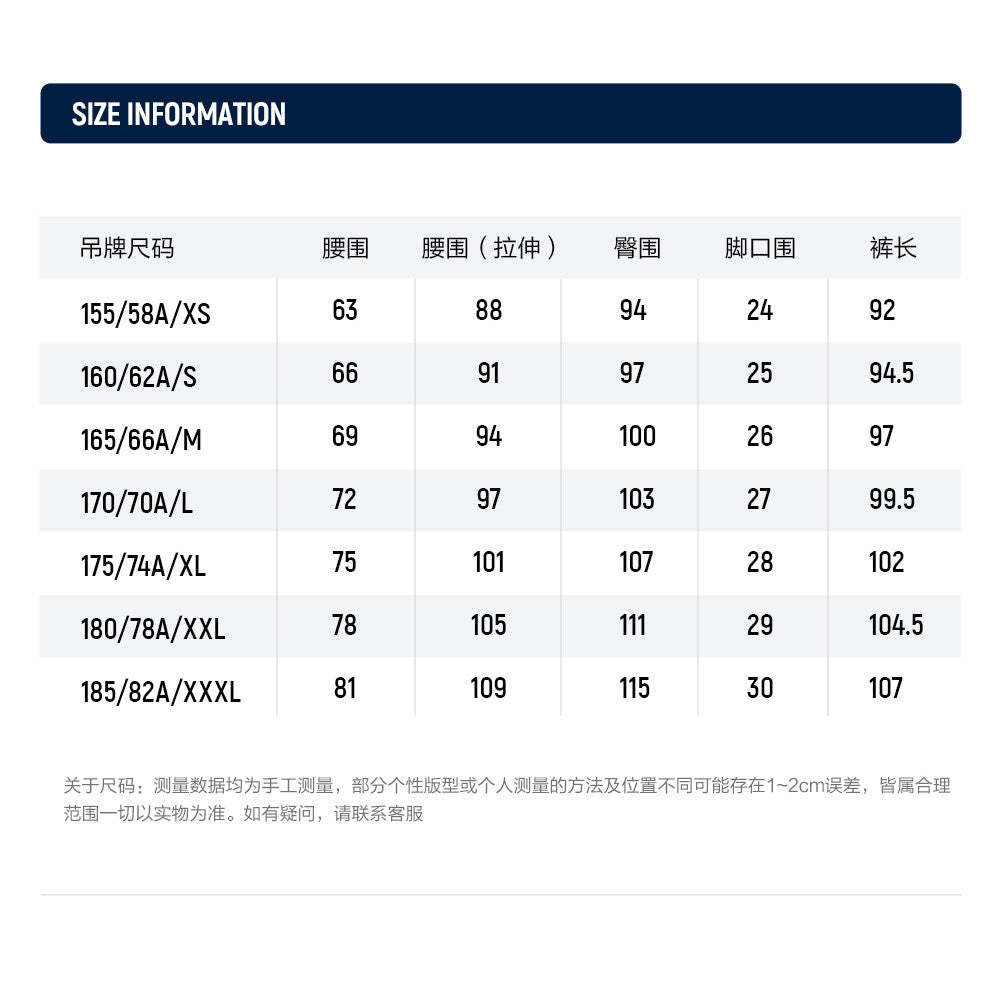 SIZE INFORMATION

| 吊牌尺码 | 腰围 | 腰围（拉伸） | 臀围 | 脚口围 | 裤长 |
|---|---|---|---|---|---|
| 155/58A/XS | 63 | 88 | 94 | 24 | 92 |
| 160/62A/S | 66 | 91 | 97 | 25 | 94.5 |
| 165/66A/M | 69 | 94 | 100 | 26 | 97 |
| 170/70A/L | 72 | 97 | 103 | 27 | 99.5 |
| 175/74A/XL | 75 | 101 | 107 | 28 | 102 |
| 180/78A/XXL | 78 | 105 | 111 | 29 | 104.5 |
| 185/82A/XXXL | 81 | 109 | 115 | 30 | 107 |

关于尺码：测量数据均为手工测量，部分个性版型或个人测量的方法及位置不同可能存在1~2cm误差，皆属合理范围一切以实物为准。如有疑问，请联系客服